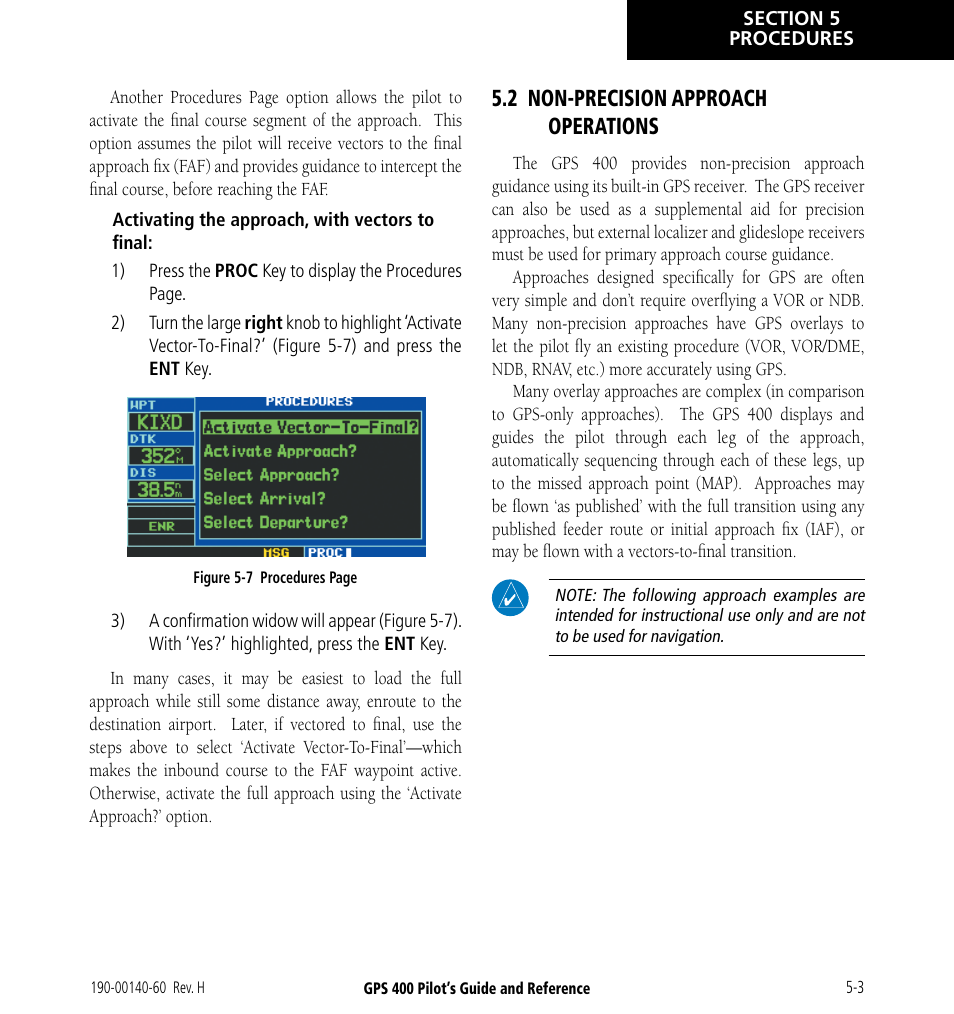 SECTION 5
PROCEDURES

Another Procedures Page option allows the pilot to activate the final course segment of the approach. This option assumes the pilot will receive vectors to the final approach fix (FAF) and provides guidance to intercept the final course, before reaching the FAF.

Activating the approach, with vectors to final:

1) Press the PROC Key to display the Procedures Page.

2) Turn the large right knob to highlight 'Activate Vector-To-Final?' (Figure 5-7) and press the ENT Key.

WPT
KIXD
DTK
352°M
DIS
38.5nm
ENR
PROCEDURES
Activate Vector-To-Final?
Activate Approach?
Select Approach?
Select Arrival?
Select Departure?
MSG PROC

Figure 5-7 Procedures Page

3) A confirmation widow will appear (Figure 5-7). With 'Yes?' highlighted, press the ENT Key.

In many cases, it may be easiest to load the full approach while still some distance away, enroute to the destination airport. Later, if vectored to final, use the steps above to select 'Activate Vector-To-Final'—which makes the inbound course to the FAF waypoint active. Otherwise, activate the full approach using the 'Activate Approach?' option.

5.2 NON-PRECISION APPROACH OPERATIONS

The GPS 400 provides non-precision approach guidance using its built-in GPS receiver. The GPS receiver can also be used as a supplemental aid for precision approaches, but external localizer and glideslope receivers must be used for primary approach course guidance.

Approaches designed specifically for GPS are often very simple and don't require overflying a VOR or NDB. Many non-precision approaches have GPS overlays to let the pilot fly an existing procedure (VOR, VOR/DME, NDB, RNAV, etc.) more accurately using GPS.

Many overlay approaches are complex (in comparison to GPS-only approaches). The GPS 400 displays and guides the pilot through each leg of the approach, automatically sequencing through each of these legs, up to the missed approach point (MAP). Approaches may be flown 'as published' with the full transition using any published feeder route or initial approach fix (IAF), or may be flown with a vectors-to-final transition.

NOTE: The following approach examples are intended for instructional use only and are not to be used for navigation.

190-00140-60 Rev. H
GPS 400 Pilot's Guide and Reference
5-3